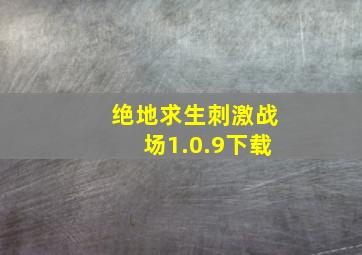 绝地求生刺激战场1.0.9下载